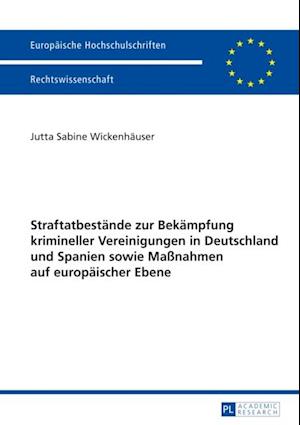 Europäische Hochschulschriften

Rechtswissenschaft

Jutta Sabine Wickenhäuser

Straftatbestände zur Bekämpfung krimineller Vereinigungen in Deutschland und Spanien sowie Maßnahmen auf europäischer Ebene

PL ACADEMIC RESEARCH